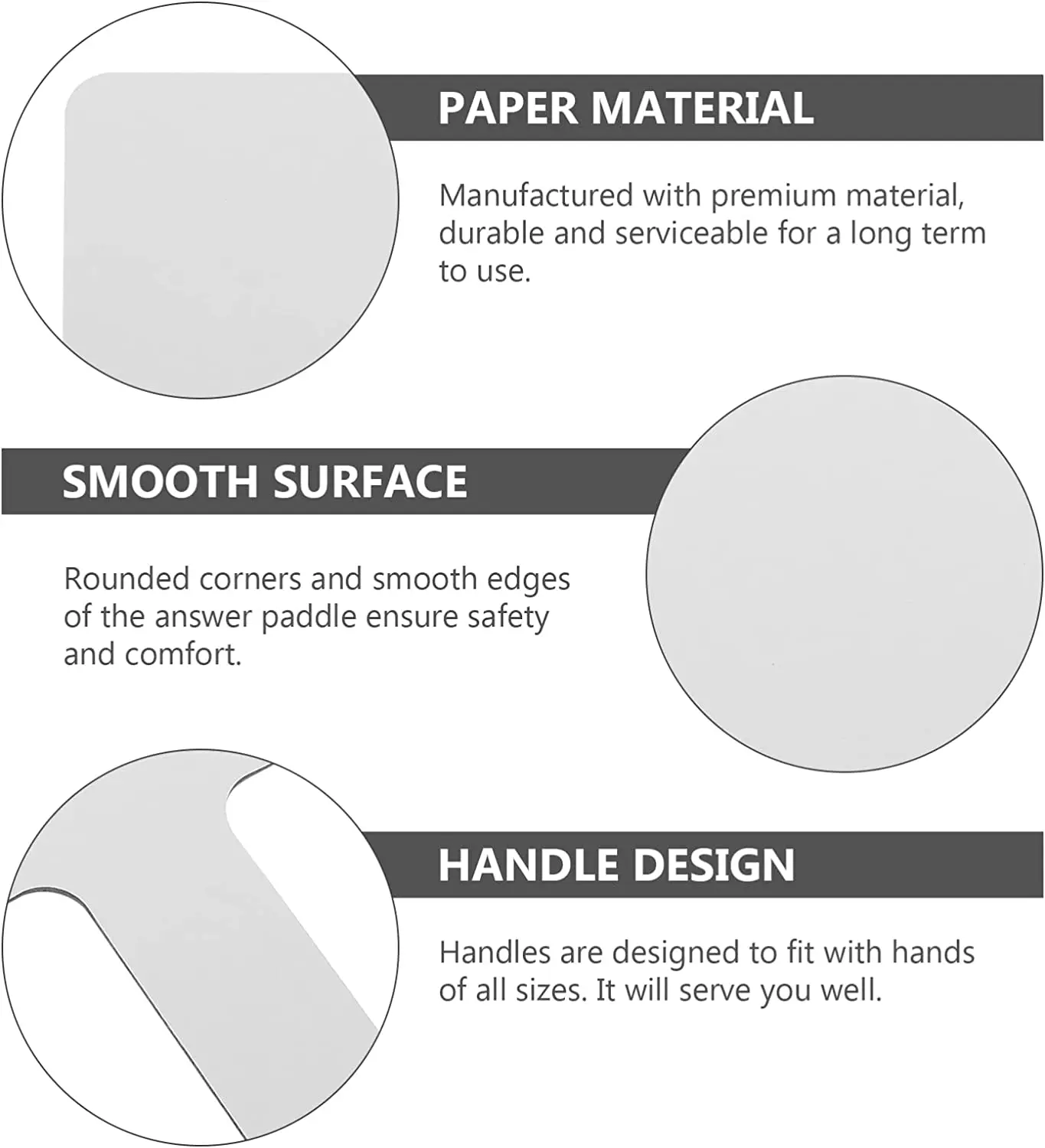 PAPER MATERIAL

Manufactured with premium material, durable and serviceable for a long term to use.

SMOOTH SURFACE

Rounded corners and smooth edges of the answer paddle ensure safety and comfort.

HANDLE DESIGN

Handles are designed to fit with hands of all sizes. It will serve you well.